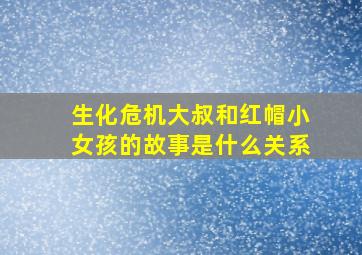 生化危机大叔和红帽小女孩的故事是什么关系